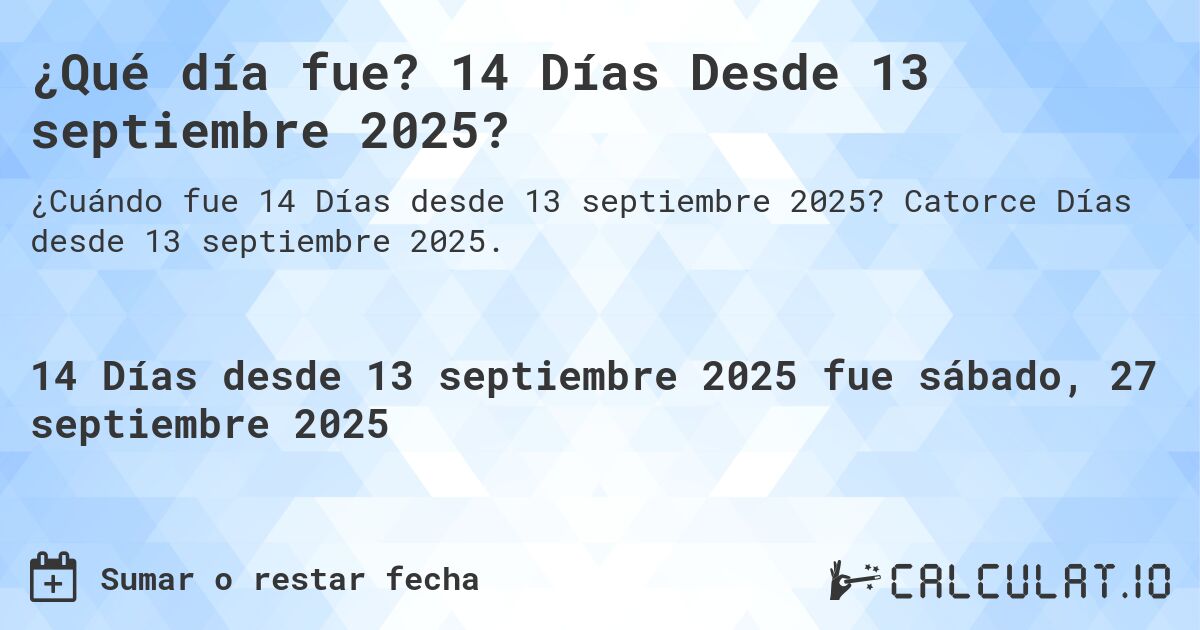 ¿Qué día fue? 14 Días Desde 13 septiembre 2025?

¿Cuándo fue 14 Días desde 13 septiembre 2025? Catorce Días desde 13 septiembre 2025.

14 Días desde 13 septiembre 2025 fue sábado, 27 septiembre 2025

Sumar o restar fecha

CALCULAT.IO